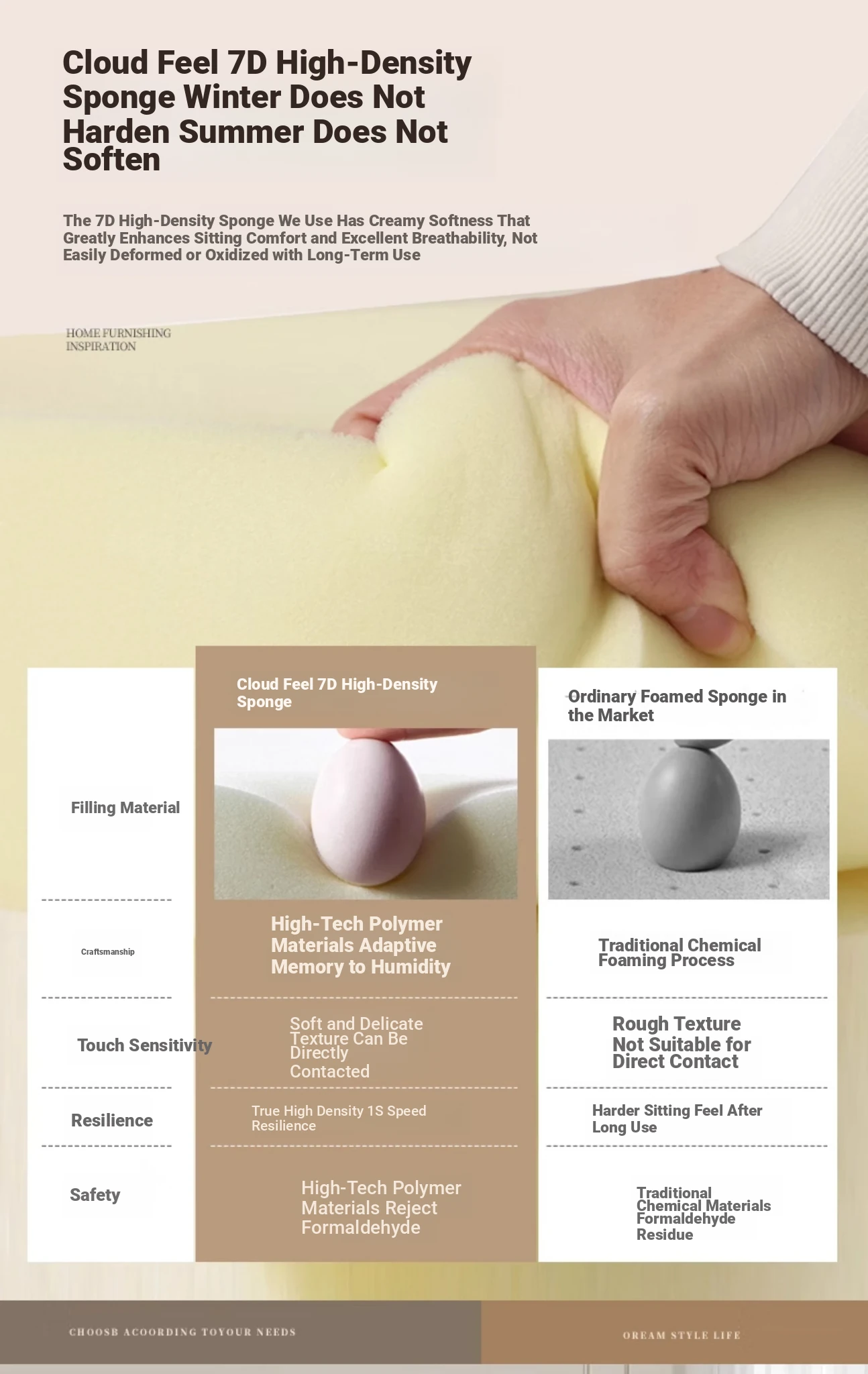 Cloud Feel 7D High-Density Sponge Winter Does Not Harden Summer Does Not Soften

The 7D High-Density Sponge We Use Has Creamy Softness That Greatly Enhances Sitting Comfort and Excellent Breathability, Not Easily Deformed or Oxidized with Long-Term Use

HOME FURNISHING
INSPIRATION

|  | Cloud Feel 7D High-Density Sponge | Ordinary Foamed Sponge in the Market |
|---|---|---|
| Filling Material |  |  |
| Craftsmanship | High-Tech Polymer Materials Adaptive Memory to Humidity | Traditional Chemical Foaming Process |
| Touch Sensitivity | Soft and Delicate Texture Can Be Directly Contacted | Rough Texture Not Suitable for Direct Contact |
| Resilience | True High Density 1S Speed Resilience | Harder Sitting Feel After Long Use |
| Safety | High-Tech Polymer Materials Reject Formaldehyde | Traditional Chemical Materials Formaldehyde Residue |

CHOOSB ACOORDING TOYOUR NEEDS

OREAM STYLE LIFE